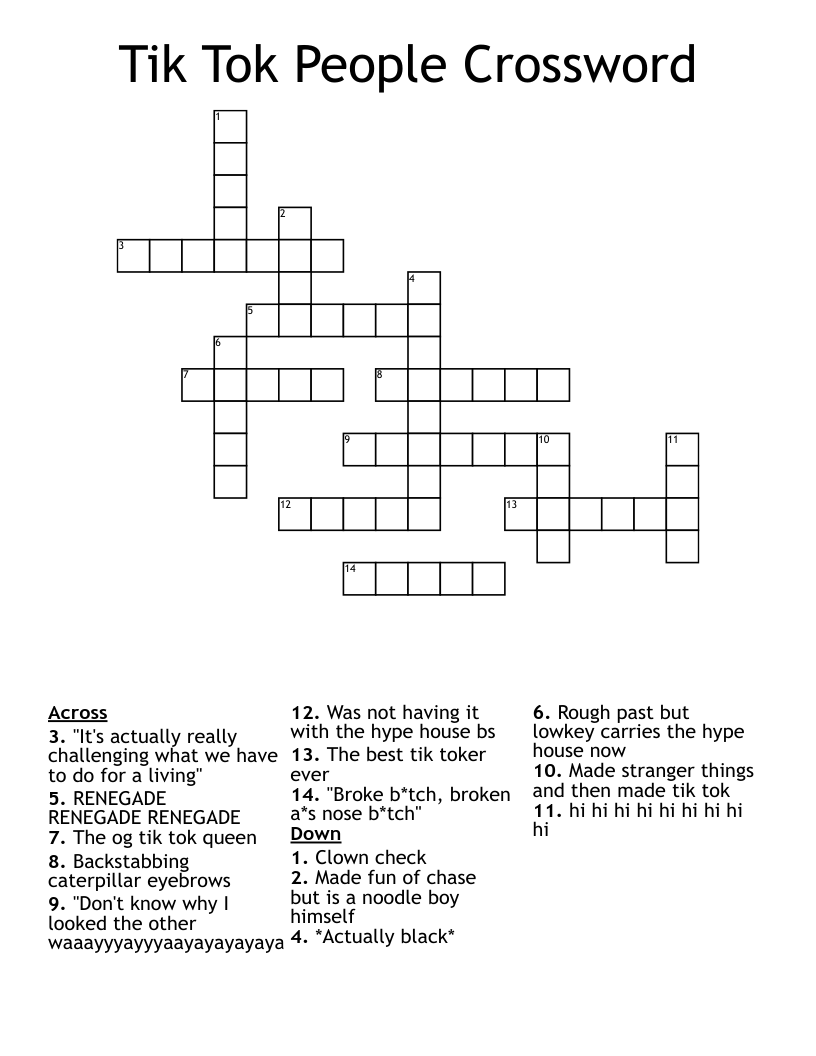 Tik Tok People Crossword

1
2
3
4
5
6
7
8
9
10
11
12
13
14

Across
3. "It's actually really challenging what we have to do for a living"
5. RENEGADE RENEGADE RENEGADE
7. The og tik tok queen
8. Backstabbing caterpillar eyebrows
9. "Don't know why I looked the other waaayyyayyyaayayayayaya
12. Was not having it with the hype house bs
13. The best tik toker ever
14. "Broke b*tch, broken a*s nose b*tch"

Down
1. Clown check
2. Made fun of chase but is a noodle boy himself
4. *Actually black*
6. Rough past but lowkey carries the hype house now
10. Made stranger things and then made tik tok
11. hi hi hi hi hi hi hi hi hi